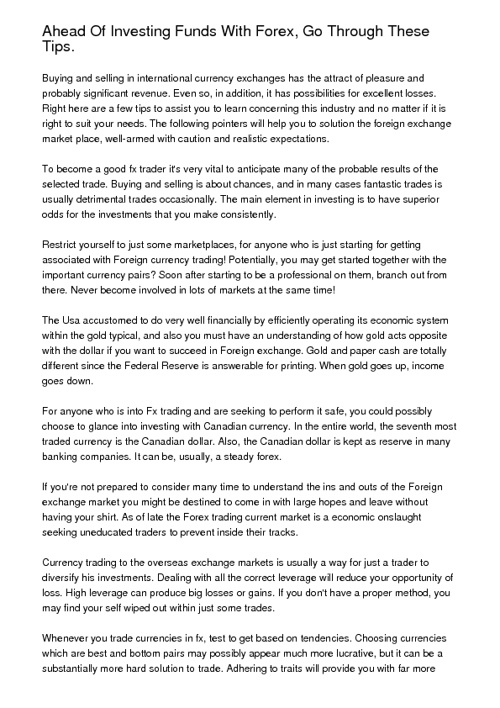 Ahead Of Investing Funds With Forex, Go Through These Tips.

Buying and selling in international currency exchanges has the attract of pleasure and probably significant revenue. Even so, in addition, it has possibilities for excellent losses. Right here are a few tips to assist you to learn concerning this industry and no matter if it is right to suit your needs. The following pointers will help you to solution the foreign exchange market place, well-armed with caution and realistic expectations.

To become a good fx trader it's very vital to anticipate many of the probable results of the selected trade. Buying and selling is about chances, and in many cases fantastic trades is usually detrimental trades occasionally. The main element in investing is to have superior odds for the investments that you make consistently.

Restrict yourself to just some marketplaces, for anyone who is just starting for getting associated with Foreign currency trading! Potentially, you may get started together with the important currency pairs? Soon after starting to be a professional on them, branch out from there. Never become involved in lots of markets at the same time!

The Usa accustomed to do very well financially by efficiently operating its economic system within the gold typical, and also you must have an understanding of how gold acts opposite with the dollar if you want to succeed in Foreign exchange. Gold and paper cash are totally different since the Federal Reserve is answerable for printing. When gold goes up, income goes down.

For anyone who is into Fx trading and are seeking to perform it safe, you could possibly choose to glance into investing with Canadian currency. In the entire world, the seventh most traded currency is the Canadian dollar. Also, the Canadian dollar is kept as reserve in many banking companies. It can be, usually, a steady forex.

If you're not prepared to consider many time to understand the ins and outs of the Foreign exchange market you might be destined to come in with large hopes and leave without having your shirt. As of late the Forex trading current market is a economic onslaught seeking uneducated traders to prevent inside their tracks.

Currency trading to the overseas exchange markets is usually a way for just a trader to diversify his investments. Dealing with all the correct leverage will reduce your opportunity of loss. High leverage can produce big losses or gains. If you don't have a proper method, you may find your self wiped out within just some trades.

Whenever you trade currencies in fx, test to get based on tendencies. Choosing currencies which are best and bottom pairs may possibly appear much more lucrative, but it can be a substantially more hard solution to trade. Adhering to traits will provide you with far more